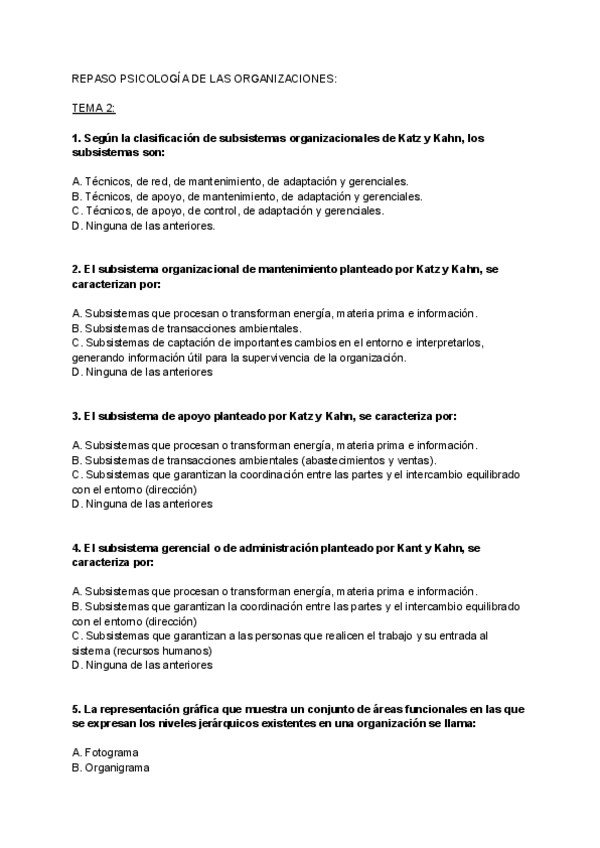 REPASO PSICOLOGÍA DE LAS ORGANIZACIONES:

TEMA 2:

1. Según la clasificación de subsistemas organizacionales de Katz y Kahn, los subsistemas son:

A. Técnicos, de red, de mantenimiento, de adaptación y gerenciales.
B. Técnicos, de apoyo, de mantenimiento, de adaptación y gerenciales.
C. Técnicos, de apoyo, de control, de adaptación y gerenciales.
D. Ninguna de las anteriores.

2. El subsistema organizacional de mantenimiento planteado por Katz y Kahn, se caracterizan por:

A. Subsistemas que procesan o transforman energía, materia prima e información.
B. Subsistemas de transacciones ambientales.
C. Subsistemas de captación de importantes cambios en el entorno e interpretarlos, generando información útil para la supervivencia de la organización.
D. Ninguna de las anteriores

3. El subsistema de apoyo planteado por Katz y Kahn, se caracteriza por:

A. Subsistemas que procesan o transforman energía, materia prima e información.
B. Subsistemas de transacciones ambientales (abastecimientos y ventas).
C. Subsistemas que garantizan la coordinación entre las partes y el intercambio equilibrado con el entorno (dirección)
D. Ninguna de las anteriores

4. El subsistema gerencial o de administración planteado por Kant y Kahn, se caracteriza por:

A. Subsistemas que procesan o transforman energía, materia prima e información.
B. Subsistemas que garantizan la coordinación entre las partes y el intercambio equilibrado con el entorno (dirección)
C. Subsistemas que garantizan a las personas que realicen el trabajo y su entrada al sistema (recursos humanos)
D. Ninguna de las anteriores

5. La representación gráfica que muestra un conjunto de áreas funcionales en las que se expresan los niveles jerárquicos existentes en una organización se llama:

A. Fotograma
B. Organigrama